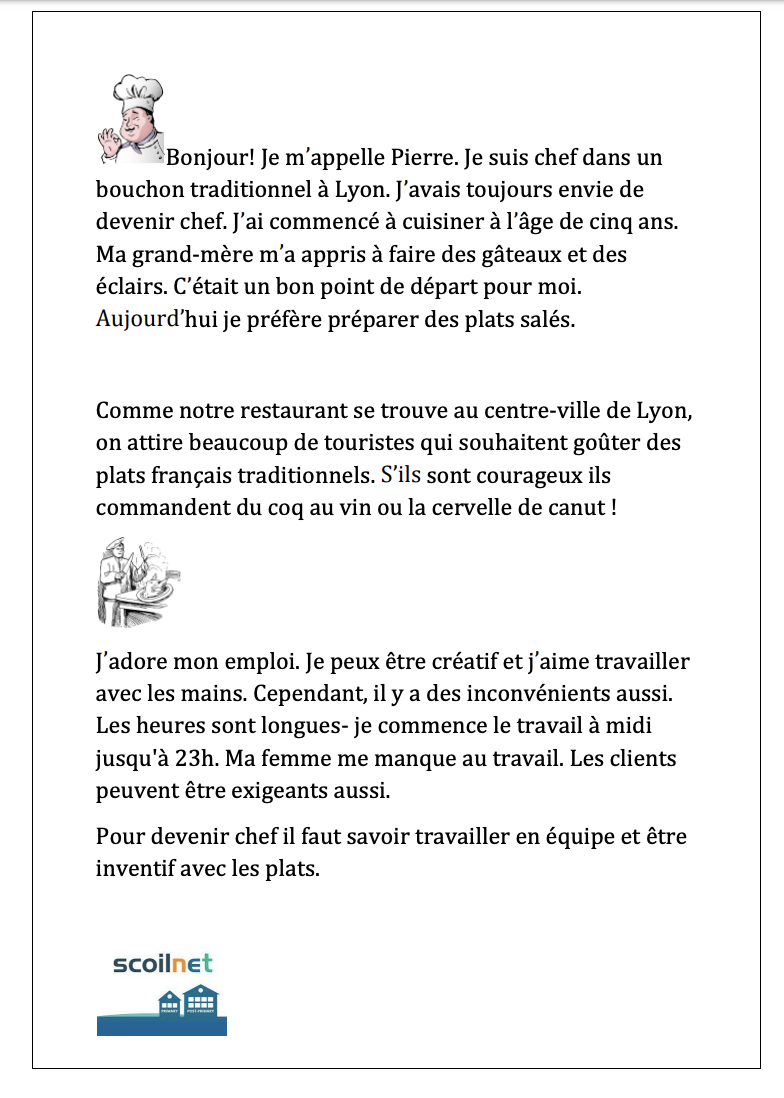 Bonjour! Je m'appelle Pierre. Je suis chef dans un bouchon traditionnel à Lyon. J'avais toujours envie de devenir chef. J'ai commencé à cuisiner à l'âge de cinq ans. Ma grand-mère m'a appris à faire des gâteaux et des éclairs. C'était un bon point de départ pour moi. Aujourd'hui je préfère préparer des plats salés.

Comme notre restaurant se trouve au centre-ville de Lyon, on attire beaucoup de touristes qui souhaitent goûter des plats français traditionnels. S'ils sont courageux ils commandent du coq au vin ou la cervelle de canut !

J'adore mon emploi. Je peux être créatif et j'aime travailler avec les mains. Cependant, il y a des inconvénients aussi. Les heures sont longues- je commence le travail à midi jusqu'à 23h. Ma femme me manque au travail. Les clients peuvent être exigeants aussi.

Pour devenir chef il faut savoir travailler en équipe et être inventif avec les plats.

scoilnet
PRIMARY POST-PRIMARY